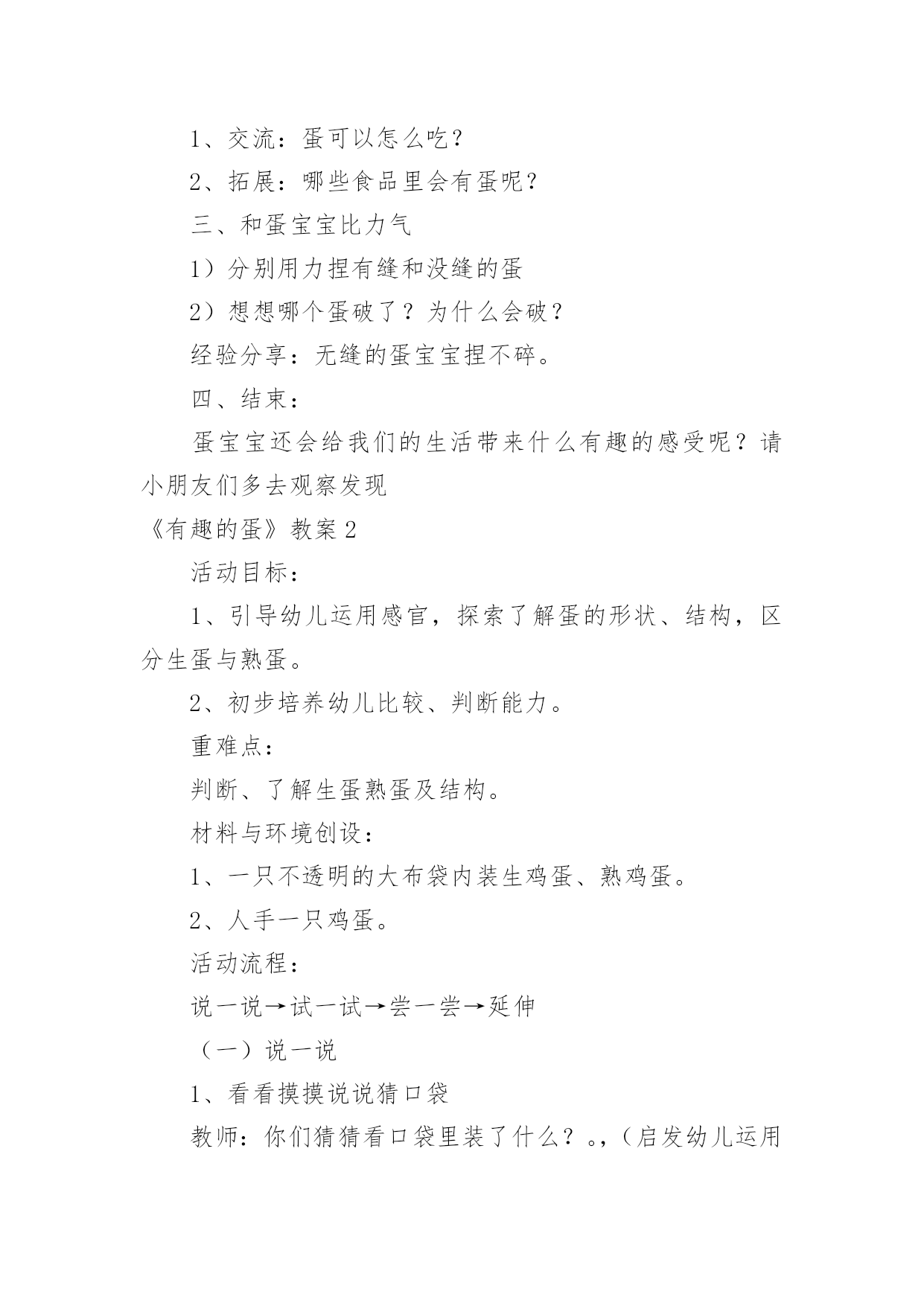 1、交流：蛋可以怎么吃？

2、拓展：哪些食品里会有蛋呢？

三、和蛋宝宝比力气

1）分别用力捏有缝和没缝的蛋

2）想想哪个蛋破了？为什么会破？

经验分享：无缝的蛋宝宝捏不碎。

四、结束：

蛋宝宝还会给我们的生活带来什么有趣的感受呢？请小朋友们多去观察发现

《有趣的蛋》教案2

活动目标：

1、引导幼儿运用感官，探索了解蛋的形状、结构，区分生蛋与熟蛋。

2、初步培养幼儿比较、判断能力。

重难点：

判断、了解生蛋熟蛋及结构。

材料与环境创设：

1、一只不透明的大布袋内装生鸡蛋、熟鸡蛋。

2、人手一只鸡蛋。

活动流程：

说一说→试一试→尝一尝→延伸

（一）说一说

1、看看摸摸说说猜口袋

教师：你们猜猜看口袋里装了什么？。,（启发幼儿运用